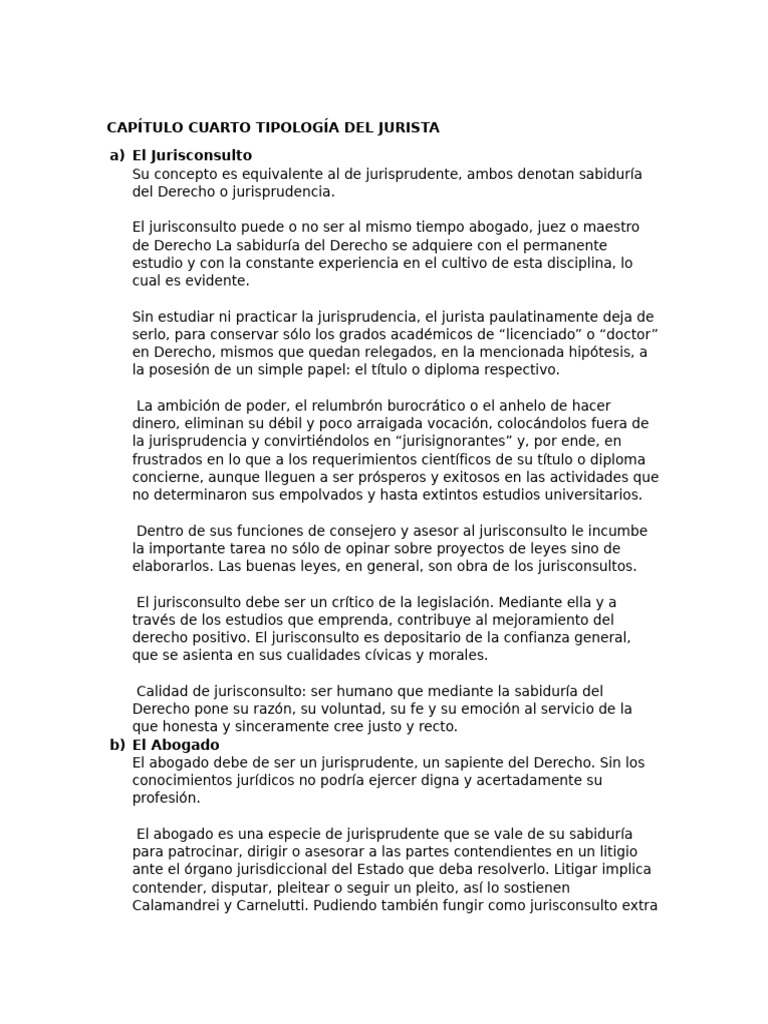 CAPÍTULO CUARTO TIPOLOGÍA DEL JURISTA

a) El Jurisconsulto
Su concepto es equivalente al de jurisprudente, ambos denotan sabiduría del Derecho o jurisprudencia.

El jurisconsulto puede o no ser al mismo tiempo abogado, juez o maestro de Derecho La sabiduría del Derecho se adquiere con el permanente estudio y con la constante experiencia en el cultivo de esta disciplina, lo cual es evidente.

Sin estudiar ni practicar la jurisprudencia, el jurista paulatinamente deja de serlo, para conservar sólo los grados académicos de “licenciado” o “doctor” en Derecho, mismos que quedan relegados, en la mencionada hipótesis, a la posesión de un simple papel: el título o diploma respectivo.

La ambición de poder, el relumbrón burocrático o el anhelo de hacer dinero, eliminan su débil y poco arraigada vocación, colocándolos fuera de la jurisprudencia y convirtiéndolos en “jurisignorantes” y, por ende, en frustrados en lo que a los requerimientos científicos de su título o diploma concierne, aunque lleguen a ser prósperos y exitosos en las actividades que no determinaron sus empolvados y hasta extintos estudios universitarios.

Dentro de sus funciones de consejero y asesor al jurisconsulto le incumbe la importante tarea no sólo de opinar sobre proyectos de leyes sino de elaborarlos. Las buenas leyes, en general, son obra de los jurisconsultos.

El jurisconsulto debe ser un crítico de la legislación. Mediante ella y a través de los estudios que emprenda, contribuye al mejoramiento del derecho positivo. El jurisconsulto es depositario de la confianza general, que se asienta en sus cualidades cívicas y morales.

Calidad de jurisconsulto: ser humano que mediante la sabiduría del Derecho pone su razón, su voluntad, su fe y su emoción al servicio de la que honesta y sinceramente cree justo y recto.
b) El Abogado
El abogado debe de ser un jurisprudente, un sapiente del Derecho. Sin los conocimientos jurídicos no podría ejercer digna y acertadamente su profesión.

El abogado es una especie de jurisprudente que se vale de su sabiduría para patrocinar, dirigir o asesorar a las partes contendientes en un litigio ante el órgano jurisdiccional del Estado que deba resolverlo. Litigar implica contender, disputar, pleitear o seguir un pleito, así lo sostienen Calamandrei y Carnelutti. Pudiendo también fungir como jurisconsulto extra